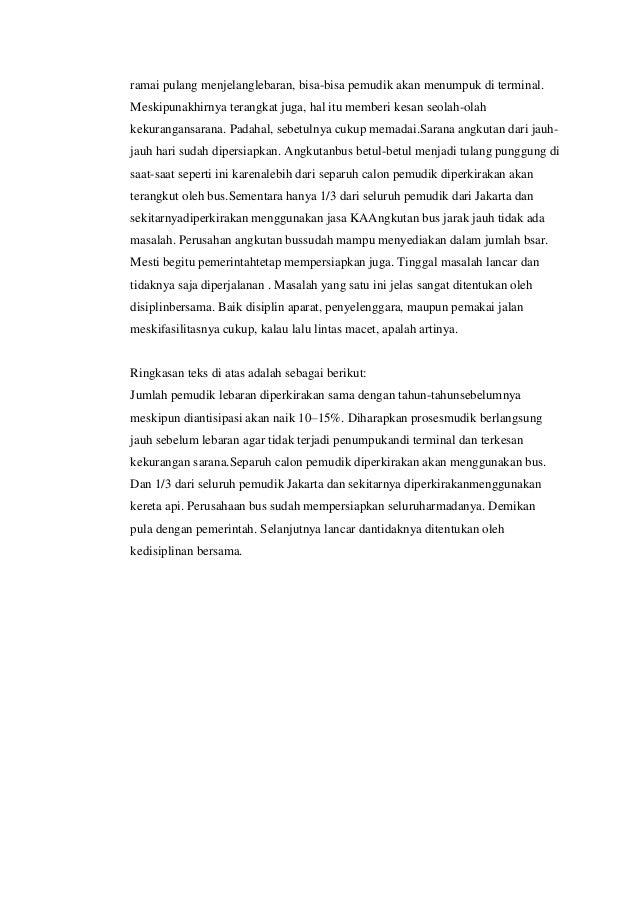 ramai pulang menjelanglebaran, bisa-bisa pemudik akan menumpuk di terminal. Meskipunakhirnya terangkat juga, hal itu memberi kesan seolah-olah kekurangansarana. Padahal, sebetulnya cukup memadai.Sarana angkutan dari jauh-jauh hari sudah dipersiapkan. Angkutanbus betul-betul menjadi tulang punggung di saat-saat seperti ini karenalebih dari separuh calon pemudik diperkirakan akan terangkut oleh bus.Sementara hanya 1/3 dari seluruh pemudik dari Jakarta dan sekitarnyadiperkirakan menggunakan jasa KAAngkutan bus jarak jauh tidak ada masalah. Perusahan angkutan bussudah mampu menyediakan dalam jumlah bsar. Mesti begitu pemerintahtetap mempersiapkan juga. Tinggal masalah lancar dan tidaknya saja diperjalanan . Masalah yang satu ini jelas sangat ditentukan oleh disiplinbersama. Baik disiplin aparat, penyelenggara, maupun pemakai jalan meskifasilitasnya cukup, kalau lalu lintas macet, apalah artinya.

Ringkasan teks di atas adalah sebagai berikut:
Jumlah pemudik lebaran diperkirakan sama dengan tahun-tahunsebelumnya meskipun diantisipasi akan naik 10–15%. Diharapkan prosesmudik berlangsung jauh sebelum lebaran agar tidak terjadi penumpukandi terminal dan terkesan kekurangan sarana.Separuh calon pemudik diperkirakan akan menggunakan bus. Dan 1/3 dari seluruh pemudik Jakarta dan sekitarnya diperkirakanmenggunakan kereta api. Perusahaan bus sudah mempersiapkan seluruharmadanya. Demikan pula dengan pemerintah. Selanjutnya lancar dantidaknya ditentukan oleh kedisiplinan bersama.